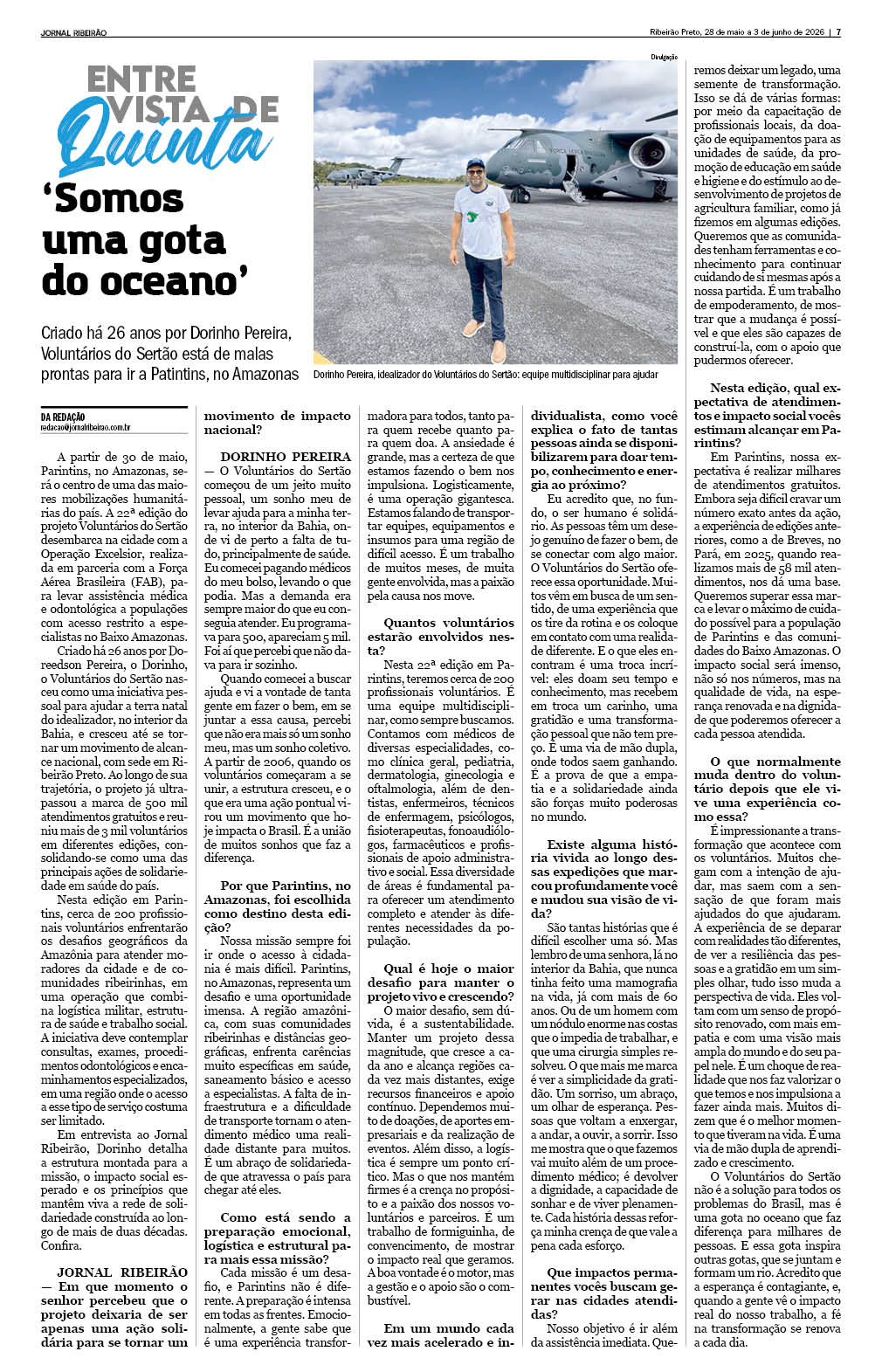 JORNAL RIBEIRÃO

Ribeirão Preto, 28 de maio a 3 de junho de 2026 | 7

ENTRE VISTA DE Quinta

'Somos uma gota do oceano'

Criado há 26 anos por Dorinho Pereira, Voluntários do Sertão está de malas prontas para ir a Patintins, no Amazonas

Divulgação

Dorinho Pereira, idealizador do Voluntários do Sertão: equipe multidisciplinar para ajudar

DA REDAÇÃO
redacao@jornalribeirao.com.br

A partir de 30 de maio, Parintins, no Amazonas, será o centro de uma das maiores mobilizações humanitárias do país. A 22ª edição do projeto Voluntários do Sertão desembarca na cidade com a Operação Excelsior, realizada em parceria com a Força Aérea Brasileira (FAB), para levar assistência médica e odontológica a populações com acesso restrito a especialistas no Baixo Amazonas.

Criado há 26 anos por Doreedson Pereira, o Dorinho, o Voluntários do Sertão nasceu como uma iniciativa pessoal para ajudar a terra natal do idealizador, no interior da Bahia, e cresceu até se tornar um movimento de alcance nacional, com sede em Ribeirão Preto. Ao longo de sua trajetória, o projeto já ultrapassou a marca de 500 mil atendimentos gratuitos e reuniu mais de 3 mil voluntários em diferentes edições, consolidando-se como uma das principais ações de solidariedade em saúde do país.

Nesta edição em Parintins, cerca de 200 profissionais voluntários enfrentarão os desafios geográficos da Amazônia para atender moradores da cidade e de comunidades ribeirinhas, em uma operação que combina logística militar, estrutura de saúde e trabalho social. A iniciativa deve contemplar consultas, exames, procedimentos odontológicos e encaminhamentos especializados, em uma região onde o acesso a esse tipo de serviço costuma ser limitado.

Em entrevista ao Jornal Ribeirão, Dorinho detalha a estrutura montada para a missão, o impacto social esperado e os princípios que mantêm viva a rede de solidariedade construída ao longo de mais de duas décadas. Confira.

JORNAL RIBEIRÃO — Em que momento o senhor percebeu que o projeto deixaria de ser apenas uma ação solidária para se tornar um movimento de impacto nacional?

DORINHO PEREIRA — O Voluntários do Sertão começou de um jeito muito pessoal, um sonho meu de levar ajuda para a minha terra, no interior da Bahia, onde vi de perto a falta de tudo, principalmente de saúde. Eu comecei pagando médicos do meu bolso, levando o que podia. Mas a demanda era sempre maior do que eu conseguia atender. Eu programava para 500, apareciam 5 mil. Foi aí que percebi que não dava para ir sozinho.

Quando comecei a buscar ajuda e vi a vontade de tanta gente em fazer o bem, em se juntar a essa causa, percebi que não era mais só um sonho meu, mas um sonho coletivo. A partir de 2006, quando os voluntários começaram a se unir, a estrutura cresceu, e o que era uma ação pontual virou um movimento que hoje impacta o Brasil. É a união de muitos sonhos que faz a diferença.

Por que Parintins, no Amazonas, foi escolhida como destino desta edição?

Nossa missão sempre foi ir onde o acesso à cidadania é mais difícil. Parintins, no Amazonas, representa um desafio e uma oportunidade imensa. A região amazônica, com suas comunidades ribeirinhas e distâncias geográficas, enfrenta carências muito específicas em saúde, saneamento básico e acesso a especialistas. A falta de infraestrutura e a dificuldade de transporte tornam o atendimento médico uma realidade distante para muitos. É um abraço de solidariedade que atravessa o país para chegar até eles.

Como está sendo a preparação emocional, logística e estrutural para mais essa missão?

Cada missão é um desafio, e Parintins não é diferente. A preparação é intensa em todas as frentes. Emocionalmente, a gente sabe que é uma experiência transformadora para todos, tanto para quem recebe quanto para quem doa. A ansiedade é grande, mas a certeza de que estamos fazendo o bem nos impulsiona. Logisticamente, é uma operação gigantesca. Estamos falando de transportar equipes, equipamentos e insumos para uma região de difícil acesso. É um trabalho de muitos meses, de muita gente envolvida, mas a paixão pela causa nos move.

Quantos voluntários estarão envolvidos nesta?

Nesta 22ª edição em Parintins, teremos cerca de 200 profissionais voluntários. É uma equipe multidisciplinar, como sempre buscamos. Contamos com médicos de diversas especialidades, como clínica geral, pediatria, dermatologia, ginecologia e oftalmologia, além de dentistas, enfermeiros, técnicos de enfermagem, psicólogos, fisioterapeutas, fonoaudiólogos, farmacêuticos e profissionais de apoio administrativo e social. Essa diversidade de áreas é fundamental para oferecer um atendimento completo e atender às diferentes necessidades da população.

Qual é hoje o maior desafio para manter o projeto vivo e crescendo?

O maior desafio, sem dúvida, é a sustentabilidade. Manter um projeto dessa magnitude, que cresce a cada ano e alcança regiões cada vez mais distantes, exige recursos financeiros e apoio contínuo. Dependemos muito de doações, de aportes empresariais e da realização de eventos. Além disso, a logística é sempre um ponto crítico. Mas o que nos mantém firmes é a crença no propósito e a paixão dos nossos voluntários e parceiros. É um trabalho de formiguinha, de convencimento, de mostrar o impacto real que geramos. A boa vontade é o motor, mas a gestão e o apoio são o combustível.

Em um mundo cada vez mais acelerado e individualista, como você explica o fato de tantas pessoas ainda se disponibilizarem para doar tempo, conhecimento e energia ao próximo?

Eu acredito que, no fundo, o ser humano é solidário. As pessoas têm um desejo genuíno de fazer o bem, de se conectar com algo maior. O Voluntários do Sertão oferece essa oportunidade. Muitos vêm em busca de um sentido, de uma experiência que os tire da rotina e os coloque em contato com uma realidade diferente. E o que eles encontram é uma troca incrível: eles doam seu tempo e conhecimento, mas recebem em troca um carinho, uma gratidão e uma transformação pessoal que não tem preço. É uma via de mão dupla, onde todos saem ganhando. É a prova de que a empatia e a solidariedade ainda são forças muito poderosas no mundo.

Existe alguma história vivida ao longo dessas expedições que marcou profundamente você e mudou sua visão de vida?

São tantas histórias que é difícil escolher uma só. Mas lembro de uma senhora, lá no interior da Bahia, que nunca tinha feito uma mamografia na vida, já com mais de 60 anos. Ou de um homem com um nódulo enorme nas costas que o impedia de trabalhar, e que uma cirurgia simples resolveu. O que mais me marca é ver a simplicidade da gratidão. Um sorriso, um abraço, um olhar de esperança. Pessoas que voltam a enxergar, a andar, a ouvir, a sorrir. Isso me mostra que o que fazemos vai muito além de um procedimento médico; é devolver a dignidade, a capacidade de sonhar e de viver plenamente. Cada história dessas reforça minha crença de que vale a pena cada esforço.

Que impactos permanentes vocês buscam gerar nas cidades atendidas?

Nosso objetivo é ir além da assistência imediata. Queremos deixar um legado, uma semente de transformação. Isso se dá de várias formas: por meio da capacitação de profissionais locais, da doação de equipamentos para as unidades de saúde, da promoção de educação em saúde e higiene e do estímulo ao desenvolvimento de projetos de agricultura familiar, como já fizemos em algumas edições. Queremos que as comunidades tenham ferramentas e conhecimento para continuar cuidando de si mesmas após a nossa partida. É um trabalho de empoderamento, de mostrar que a mudança é possível e que eles são capazes de construí-la, com o apoio que pudermos oferecer.

Nesta edição, qual expectativa de atendimentos e impacto social vocês estimam alcançar em Parintins?

Em Parintins, nossa expectativa é realizar milhares de atendimentos gratuitos. Embora seja difícil cravar um número exato antes da ação, a experiência de edições anteriores, como a de Breves, no Pará, em 2025, quando realizamos mais de 58 mil atendimentos, nos dá uma base. Queremos superar essa marca e levar o máximo de cuidado possível para a população de Parintins e das comunidades do Baixo Amazonas. O impacto social será imenso, não só nos números, mas na qualidade de vida, na esperança renovada e na dignidade que poderemos oferecer a cada pessoa atendida.

O que normalmente muda dentro do voluntário depois que ele vive uma experiência como essa?

É impressionante a transformação que acontece com os voluntários. Muitos chegam com a intenção de ajudar, mas saem com a sensação de que foram mais ajudados do que ajudaram. A experiência de se deparar com realidades tão diferentes, de ver a resiliência das pessoas e a gratidão em um simples olhar, tudo isso muda a perspectiva de vida. Eles voltam com um senso de propósito renovado, com mais empatia e com uma visão mais ampla do mundo e do seu papel nele. É um choque de realidade que nos faz valorizar o que temos e nos impulsiona a fazer ainda mais. Muitos dizem que é o melhor momento que tiveram na vida. É uma via de mão dupla de aprendizado e crescimento.

O Voluntários do Sertão não é a solução para todos os problemas do Brasil, mas é uma gota no oceano que faz diferença para milhares de pessoas. E essa gota inspira outras gotas, que se juntam e formam um rio. Acredito que a esperança é contagiante, e, quando a gente vê o impacto real do nosso trabalho, a fé na transformação se renova a cada dia.